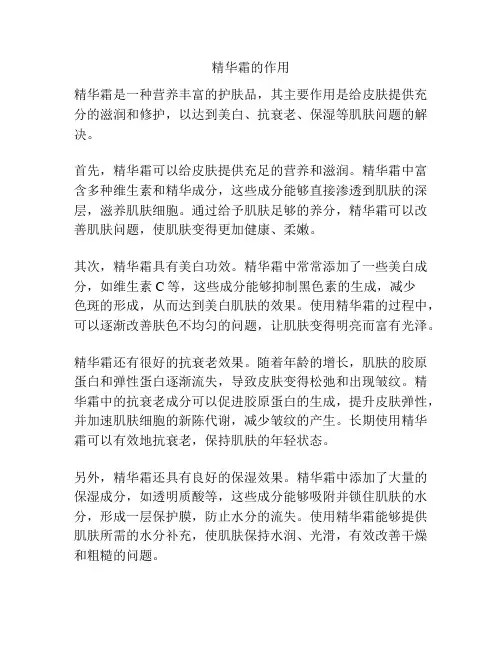 精华霜的作用

精华霜是一种营养丰富的护肤品，其主要作用是给皮肤提供充分的滋润和修护，以达到美白、抗衰老、保湿等肌肤问题的解决。

首先，精华霜可以给皮肤提供充足的营养和滋润。精华霜中富含多种维生素和精华成分，这些成分能够直接渗透到肌肤的深层，滋养肌肤细胞。通过给予肌肤足够的养分，精华霜可以改善肌肤问题，使肌肤变得更加健康、柔嫩。

其次，精华霜具有美白功效。精华霜中常常添加了一些美白成分，如维生素 C 等，这些成分能够抑制黑色素的生成，减少色斑的形成，从而达到美白肌肤的效果。使用精华霜的过程中，可以逐渐改善肤色不均匀的问题，让肌肤变得明亮而富有光泽。

精华霜还有很好的抗衰老效果。随着年龄的增长，肌肤的胶原蛋白和弹性蛋白逐渐流失，导致皮肤变得松弛和出现皱纹。精华霜中的抗衰老成分可以促进胶原蛋白的生成，提升皮肤弹性，并加速肌肤细胞的新陈代谢，减少皱纹的产生。长期使用精华霜可以有效地抗衰老，保持肌肤的年轻状态。

另外，精华霜还具有良好的保湿效果。精华霜中添加了大量的保湿成分，如透明质酸等，这些成分能够吸附并锁住肌肤的水分，形成一层保护膜，防止水分的流失。使用精华霜能够提供肌肤所需的水分补充，使肌肤保持水润、光滑，有效改善干燥和粗糙的问题。